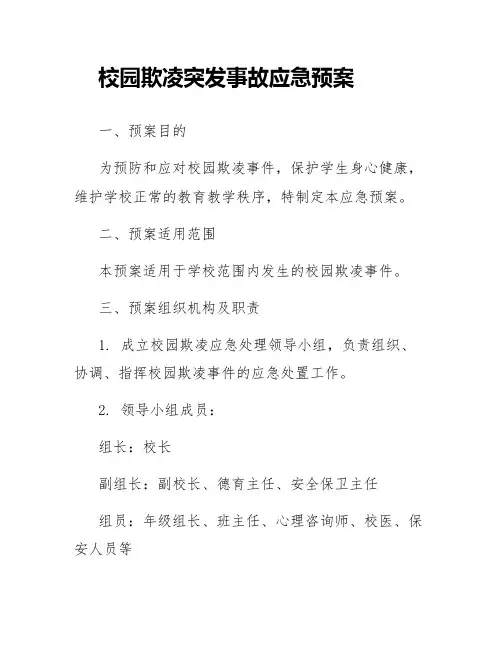 校园欺凌突发事故应急预案

一、预案目的

为预防和应对校园欺凌事件，保护学生身心健康，维护学校正常的教育教学秩序，特制定本应急预案。

二、预案适用范围

本预案适用于学校范围内发生的校园欺凌事件。

三、预案组织机构及职责

1. 成立校园欺凌应急处理领导小组，负责组织、协调、指挥校园欺凌事件的应急处置工作。

2. 领导小组成员：

组长：校长

副组长：副校长、德育主任、安全保卫主任

组员：年级组长、班主任、心理咨询师、校医、保安人员等